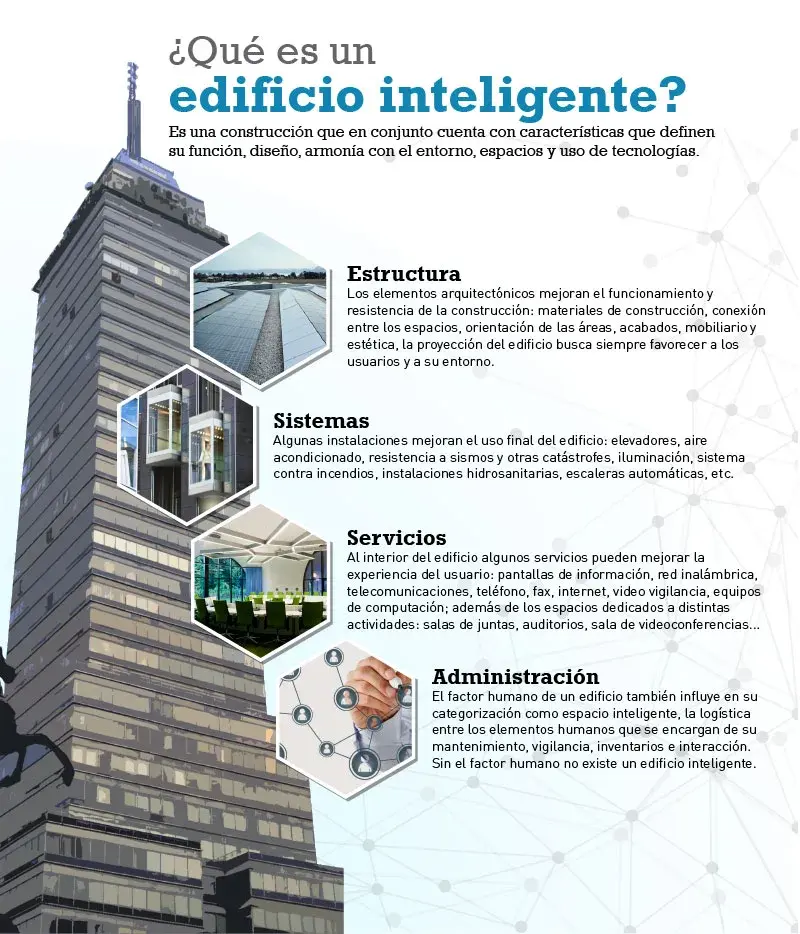 ¿Qué es un
edificio inteligente?

Es una construcción que en conjunto cuenta con características que definen su función, diseño, armonía con el entorno, espacios y uso de tecnologías.

Estructura

Los elementos arquitectónicos mejoran el funcionamiento y resistencia de la construcción: materiales de construcción, conexión entre los espacios, orientación de las áreas, acabados, mobiliario y estética, la proyección del edificio busca siempre favorecer a los usuarios y a su entorno.

Sistemas

Algunas instalaciones mejoran el uso final del edificio: elevadores, aire acondicionado, resistencia a sismos y otras catástrofes, iluminación, sistema contra incendios, instalaciones hidrosanitarias, escaleras automáticas, etc.

Servicios

Al interior del edificio algunos servicios pueden mejorar la experiencia del usuario: pantallas de información, red inalámbrica, telecomunicaciones, teléfono, fax, internet, video vigilancia, equipos de computación; además de los espacios dedicados a distintas actividades: salas de juntas, auditorios, sala de videoconferencias...

Administración

El factor humano de un edificio también influye en su categorización como espacio inteligente, la logística entre los elementos humanos que se encargan de su mantenimiento, vigilancia, inventarios e interacción. Sin el factor humano no existe un edificio inteligente.